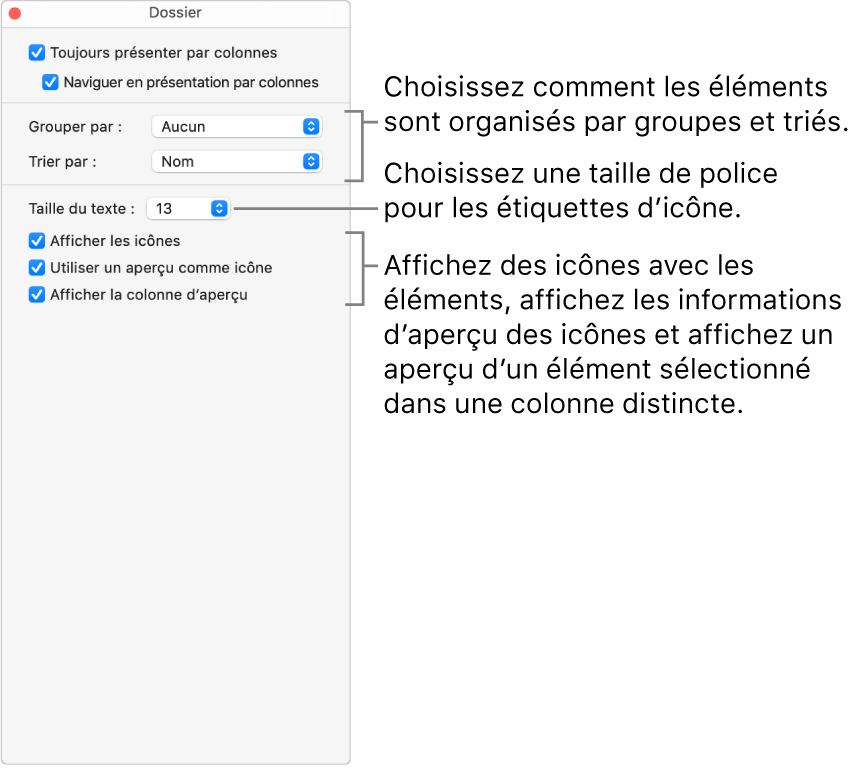 Dossier

Toujours présenter par colonnes

Naviguer en présentation par colonnes

Grouper par : Aucun

Trier par : Nom

Taille du texte : 13

Afficher les icônes

Utiliser un aperçu comme icône

Afficher la colonne d'aperçu

Choisissez comment les éléments sont organisés par groupes et triés.

Choisissez une taille de police pour les étiquettes d'icône.

Affichez des icônes avec les éléments, affichez les informations d'aperçu des icônes et affichez un aperçu d'un élément sélectionné dans une colonne distincte.